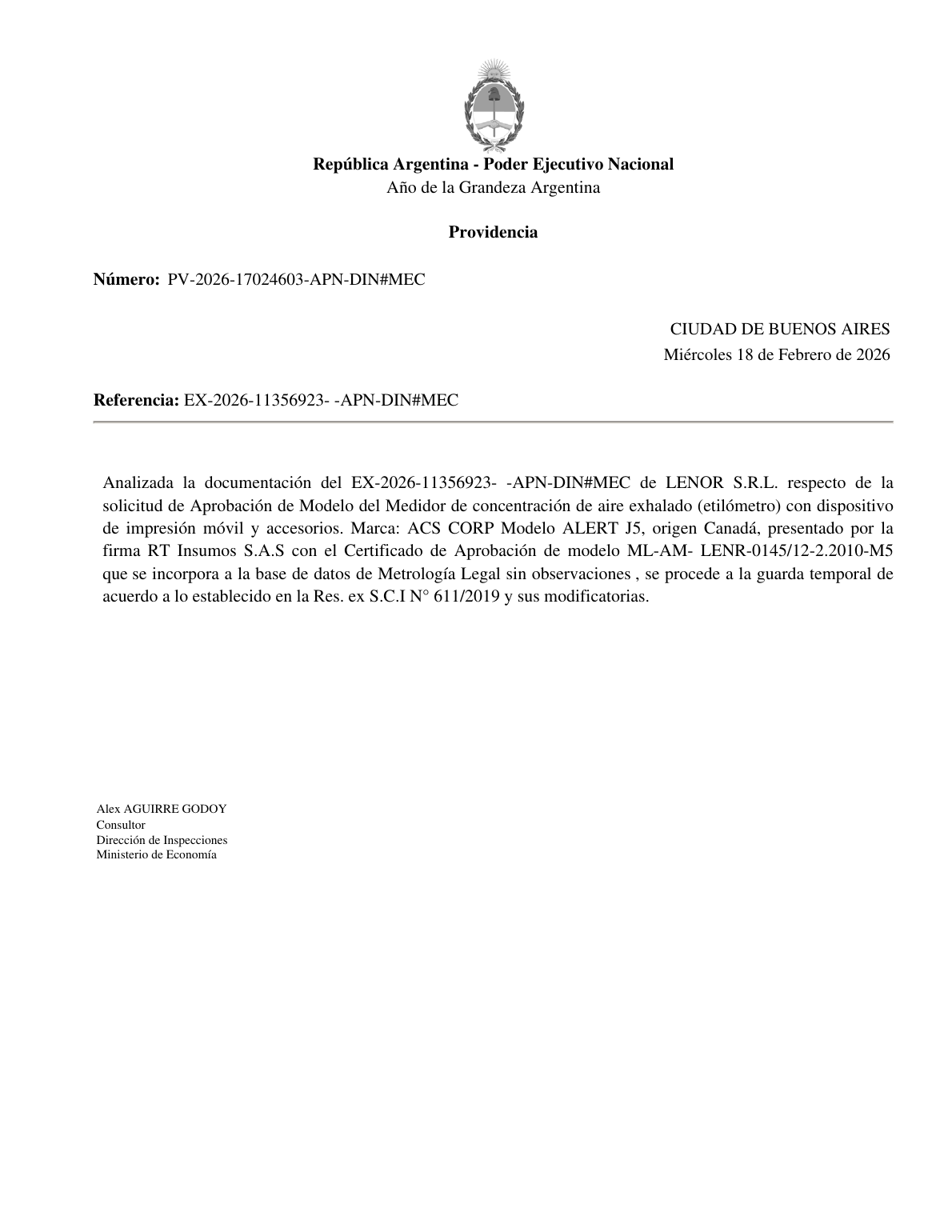 República Argentina - Poder Ejecutivo Nacional
Año de la Grandeza Argentina

Providencia

Número: PV-2026-17024603-APN-DIN#MEC

CIUDAD DE BUENOS AIRES
Miércoles 18 de Febrero de 2026

Referencia: EX-2026-11356923- -APN-DIN#MEC

Analizada la documentación del EX-2026-11356923- -APN-DIN#MEC de LENOR S.R.L. respecto de la solicitud de Aprobación de Modelo del Medidor de concentración de aire exhalado (etilómetro) con dispositivo de impresión móvil y accesorios. Marca: ACS CORP Modelo ALERT J5, origen Canadá, presentado por la firma RT Insumos S.A.S con el Certificado de Aprobación de modelo ML-AM- LENR-0145/12-2.2010-M5 que se incorpora a la base de datos de Metrología Legal sin observaciones , se procede a la guarda temporal de acuerdo a lo establecido en la Res. ex S.C.I N° 611/2019 y sus modificatorias.

Alex AGUIRRE GODOY
Consultor
Dirección de Inspecciones
Ministerio de Economía